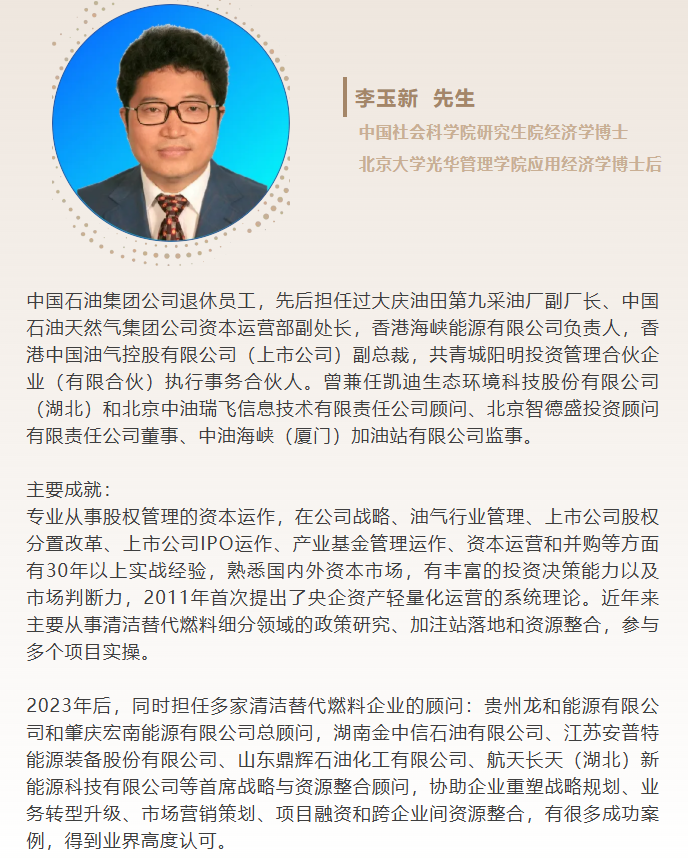 李玉新 先生

中国社会科学院研究生院经济学博士

北京大学光华管理学院应用经济学博士后

中国石油集团公司退休员工，先后担任过大庆油田第九采油厂副厂长、中国石油天然气集团公司资本运营部副处长，香港海峡能源有限公司负责人，香港中国油气控股有限公司（上市公司）副总裁，共青城阳明投资管理合伙企业（有限合伙）执行事务合伙人。曾兼任凯迪生态环境科技股份有限公司（湖北）和北京中油瑞飞信息技术有限责任公司顾问、北京智德盛投资顾问有限责任公司董事、中油海峡（厦门）加油站有限公司监事。

主要成就：
专业从事股权管理的资本运作，在公司战略、油气行业管理、上市公司股权分置改革、上市公司IPO运作、产业基金管理运作、资本运营和并购等方面有30年以上实战经验，熟悉国内外资本市场，有丰富的投资决策能力以及市场判断力，2011年首次提出了央企资产轻量化运营的系统理论。近年来主要从事清洁替代燃料细分领域的政策研究、加注站落地和资源整合，参与多个项目实操。

2023年后，同时担任多家清洁替代燃料企业的顾问：贵州龙和能源有限公司和肇庆宏南能源有限公司总顾问，湖南金中信石油有限公司、江苏安普特能源装备股份有限公司、山东鼎辉石油化工有限公司、航天长天（湖北）新能源科技有限公司等首席战略与资源整合顾问，协助企业重塑战略规划、业务转型升级、市场营销策划、项目融资和跨企业间资源整合，有很多成功案例，得到业界高度认可。